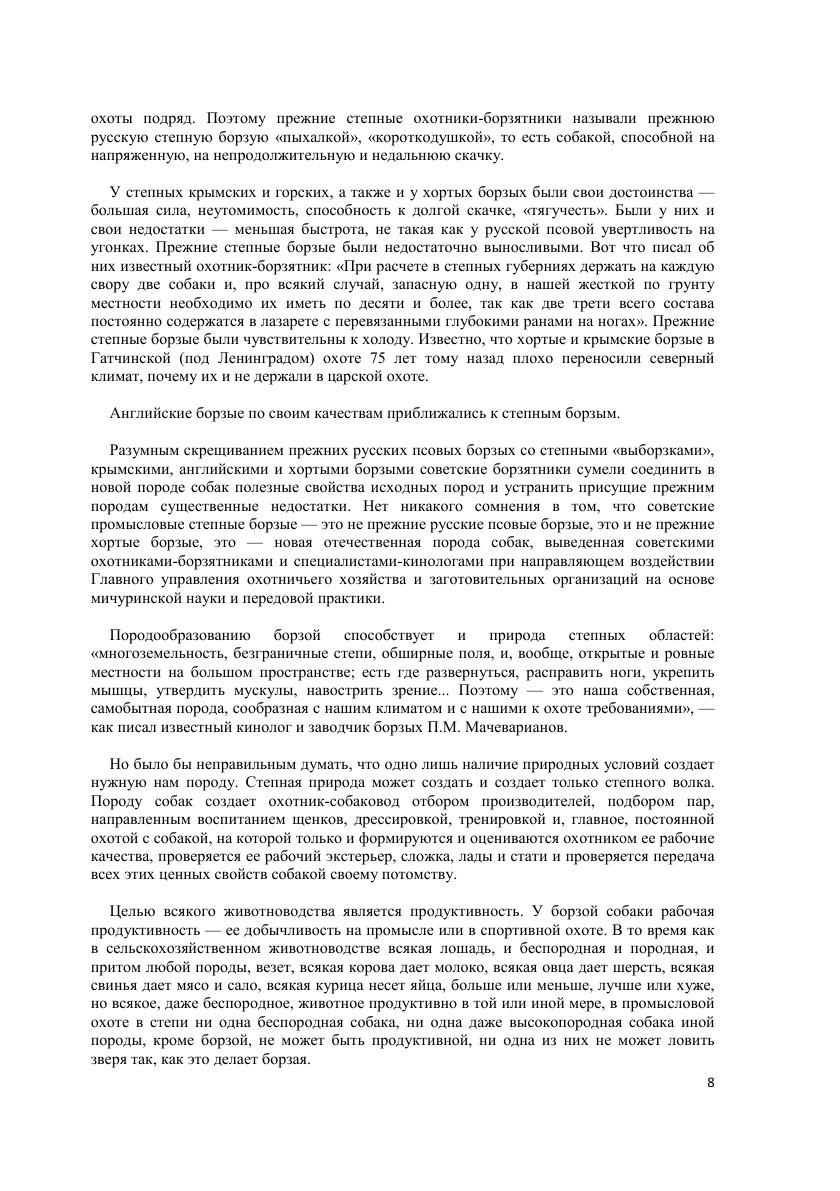 охоты подряд. Поэтому прежние степные охотники-борзятники называли прежнюю русскую степную борзую «пыхалкой», «короткодушкой», то есть собакой, способной на напряженную, на непродолжительную и недальнюю скачку.

У степных крымских и горских, а также и у хортых борзых были свои достоинства — большая сила, неутомимость, способность к долгой скачке, «тягучесть». Были у них и свои недостатки — меньшая быстрота, не такая как у русской псовой увертливость на угонках. Прежние степные борзые были недостаточно выносливыми. Вот что писал об них известный охотник-борзятник: «При расчете в степных губерниях держать на каждую свору две собаки и, про всякий случай, запасную одну, в нашей жесткой по грунту местности необходимо их иметь по десяти и более, так как две трети всего состава постоянно содержатся в лазарете с перевязанными глубокими ранами на ногах». Прежние степные борзые были чувствительны к холоду. Известно, что хортые и крымские борзые в Гатчинской (под Ленинградом) охоте 75 лет тому назад плохо переносили северный климат, почему их и не держали в царской охоте.

Английские борзые по своим качествам приближались к степным борзым.

Разумным скрещиванием прежних русских псовых борзых со степными «выборзками», крымскими, английскими и хортыми борзыми советские борзятники сумели соединить в новой породе собак полезные свойства исходных пород и устранить присущие прежним породам существенные недостатки. Нет никакого сомнения в том, что советские промысловые степные борзые — это не прежние русские псовые борзые, это и не прежние хортые борзые, это — новая отечественная порода собак, выведенная советскими охотниками-борзятниками и специалистами-кинологами при направляющем воздействии Главного управления охотничьего хозяйства и заготовительных организаций на основе мичуринской науки и передовой практики.

Породообразованию борзой способствует и природа степных областей: «многоземельность, безграничные степи, обширные поля, и, вообще, открытые и ровные местности на большом пространстве; есть где развернуться, расправить ноги, укрепить мышцы, утвердить мускулы, навострить зрение... Поэтому — это наша собственная, самобытная порода, сообразная с нашим климатом и с нашими к охоте требованиями», — как писал известный кинолог и заводчик борзых П.М. Мачеварианов.

Но было бы неправильным думать, что одно лишь наличие природных условий создает нужную нам породу. Степная природа может создать и создает только степного волка. Породу собак создает охотник-собаковод отбором производителей, подбором пар, направленным воспитанием щенков, дрессировкой, тренировкой и, главное, постоянной охотой с собакой, на которой только и формируются и оцениваются охотником ее рабочие качества, проверяется ее рабочий экстерьер, сложка, лады и стати и проверяется передача всех этих ценных свойств собакой своему потомству.

Целью всякого животноводства является продуктивность. У борзой собаки рабочая продуктивность — ее добычливость на промысле или в спортивной охоте. В то время как в сельскохозяйственном животноводстве всякая лошадь, и беспородная и породная, и притом любой породы, везет, всякая корова дает молоко, всякая овца дает шерсть, всякая свинья дает мясо и сало, всякая курица несет яйца, больше или меньше, лучше или хуже, но всякое, даже беспородное, животное продуктивно в той или иной мере, в промысловой охоте в степи ни одна беспородная собака, ни одна даже высокопородная собака иной породы, кроме борзой, не может быть продуктивной, ни одна из них не может ловить зверя так, как это делает борзая.

8